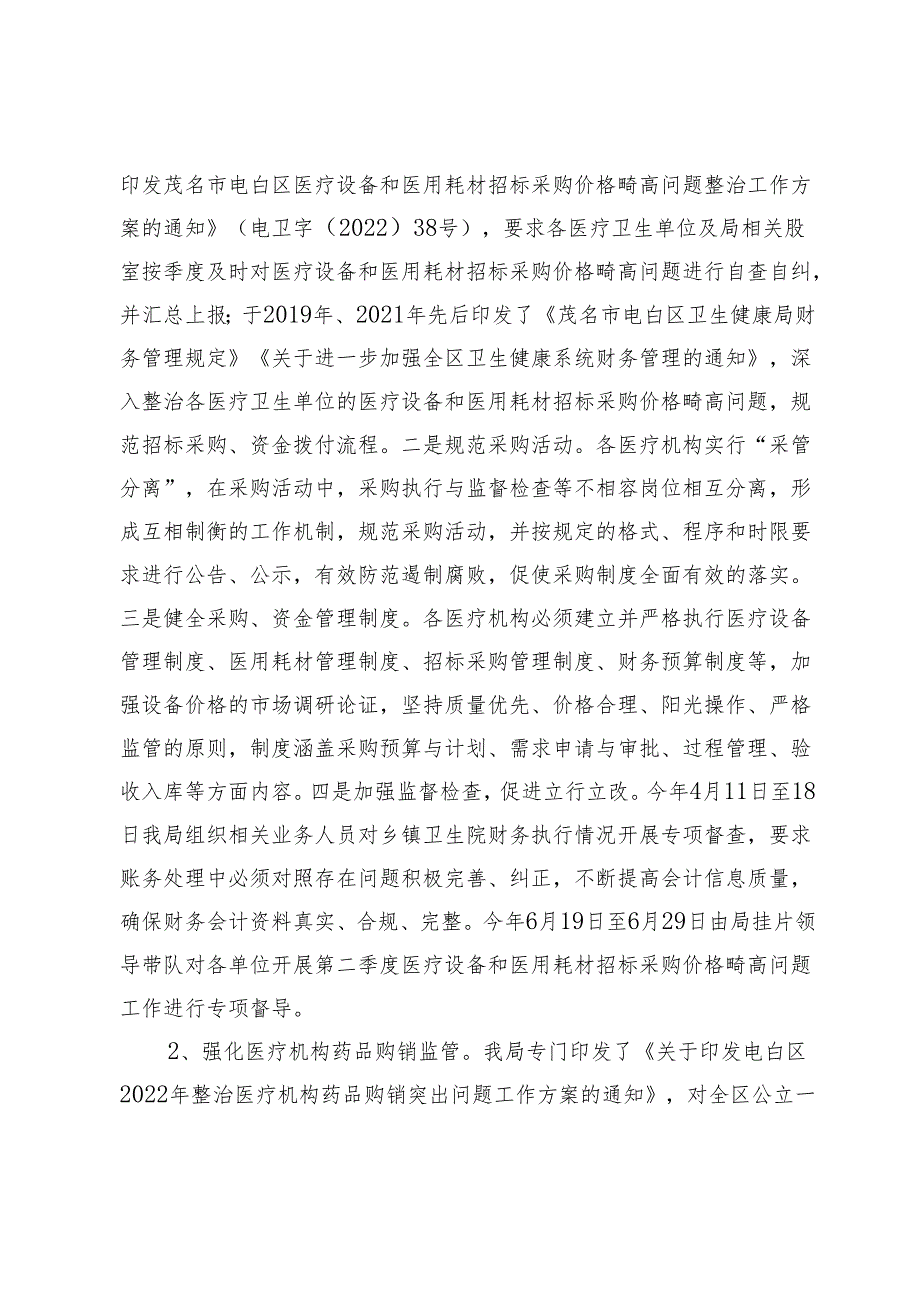 印发茂名市电白区医疗设备和医用耗材招标采购价格畸高问题整治工作方案的通知》（电卫字（2022）38号），要求各医疗卫生单位及局相关股室按季度及时对医疗设备和医用耗材招标采购价格畸高问题进行自查自纠，并汇总上报；于2019年、2021年先后印发了《茂名市电白区卫生健康局财务管理规定》《关于进一步加强全区卫生健康系统财务管理的通知》，深入整治各医疗卫生单位的医疗设备和医用耗材招标采购价格畸高问题，规范招标采购、资金拨付流程。二是规范采购活动。各医疗机构实行“采管分离”，在采购活动中，采购执行与监督检查等不相容岗位相互分离，形成互相制衡的工作机制，规范采购活动，并按规定的格式、程序和时限要求进行公告、公示，有效防范遏制腐败，促使采购制度全面有效的落实。三是健全采购、资金管理制度。各医疗机构必须建立并严格执行医疗设备管理制度、医用耗材管理制度、招标采购管理制度、财务预算制度等，加强设备价格的市场调研论证，坚持质量优先、价格合理、阳光操作、严格监管的原则，制度涵盖采购预算与计划、需求申请与审批、过程管理、验收入库等方面内容。四是加强监督检查，促进立行立改。今年4月11日至18日我局组织相关业务人员对乡镇卫生院财务执行情况开展专项督查，要求账务处理中必须对照存在问题积极完善、纠正，不断提高会计信息质量，确保财务会计资料真实、合规、完整。今年6月19日至6月29日由局挂片领导带队对各单位开展第二季度医疗设备和医用耗材招标采购价格畸高问题工作进行专项督导。

2、强化医疗机构药品购销监管。我局专门印发了《关于印发电白区2022年整治医疗机构药品购销突出问题工作方案的通知》，对全区公立一